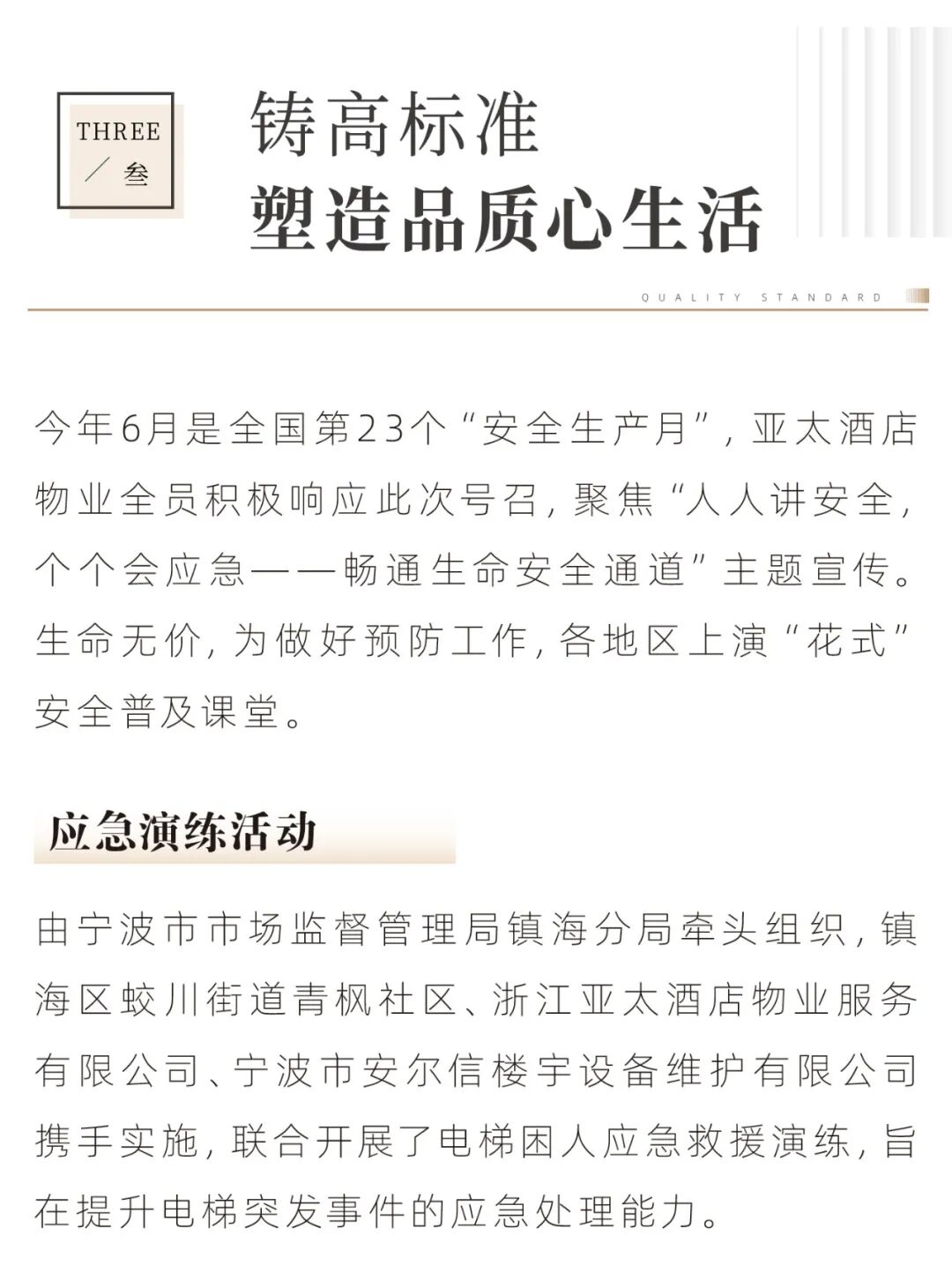 THREE
／叁

铸高标准
塑造品质心生活

QUALITY STANDARD

今年6月是全国第23个“安全生产月”，亚太酒店物业全员积极响应此次号召，聚焦“人人讲安全，个个会应急——畅通生命安全通道”主题宣传。生命无价，为做好预防工作，各地区上演“花式”安全普及课堂。

应急演练活动

由宁波市市场监督管理局镇海分局牵头组织，镇海区蛟川街道青枫社区、浙江亚太酒店物业服务有限公司、宁波市安尔信楼宇设备维护有限公司携手实施，联合开展了电梯困人应急救援演练，旨在提升电梯突发事件的应急处理能力。